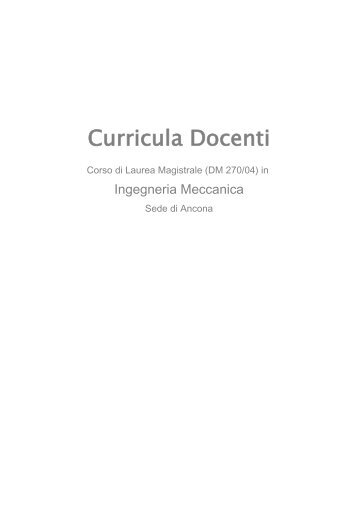 Curricula Docenti

Corso di Laurea Magistrale (DM 270/04) in

Ingegneria Meccanica

Sede di Ancona